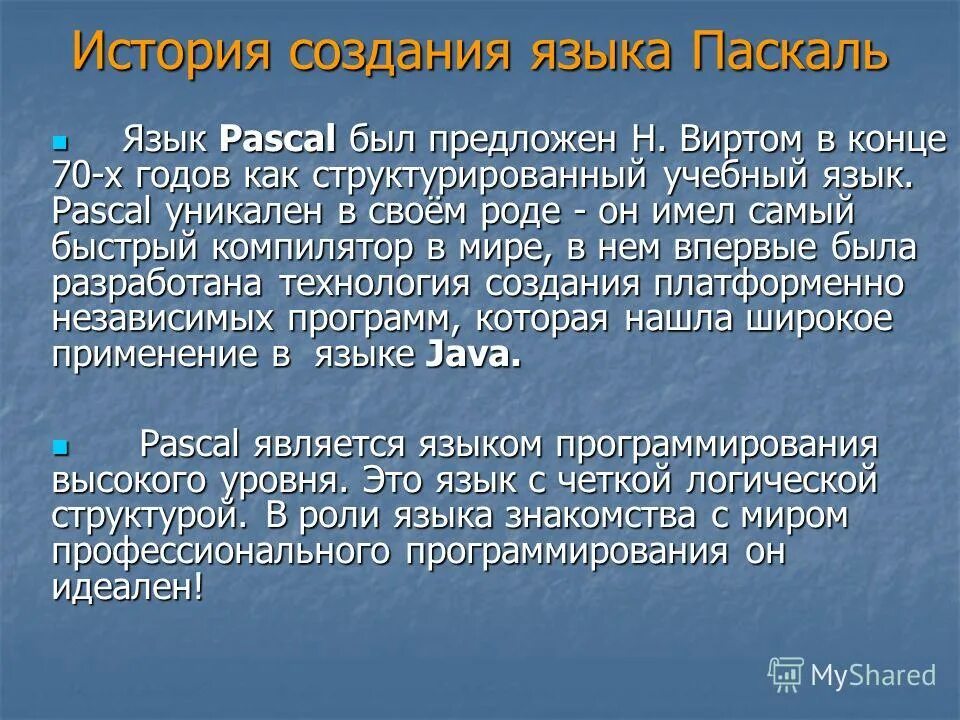 История создания языка Паскаль

Язык Pascal был предложен Н. Виртом в конце 70-х годов как структурированный учебный язык. Pascal уникален в своём роде - он имел самый быстрый компилятор в мире, в нем впервые была разработана технология создания платформенно независимых программ, которая нашла широкое применение в языке Java.

Pascal является языком программирования высокого уровня. Это язык с четкой логической структурой. В роли языка знакомства с миром профессионального программирования он идеален!

MyShared